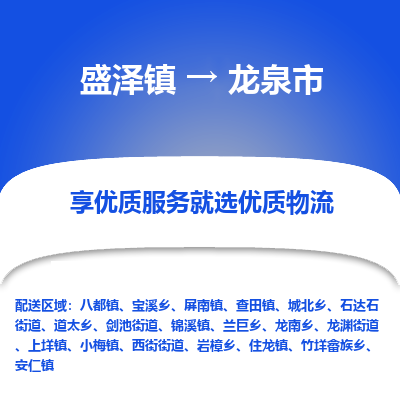 盛泽镇 → 龙泉市

享优质服务就选优质物流

配送区域：八都镇、宝溪乡、屏南镇、查田镇、城北乡、石达石街道、道太乡、剑池街道、锦溪镇、兰巨乡、龙南乡、龙渊街道、上垟镇、小梅镇、西街街道、岩樟乡、住龙镇、竹垟畲族乡、安仁镇